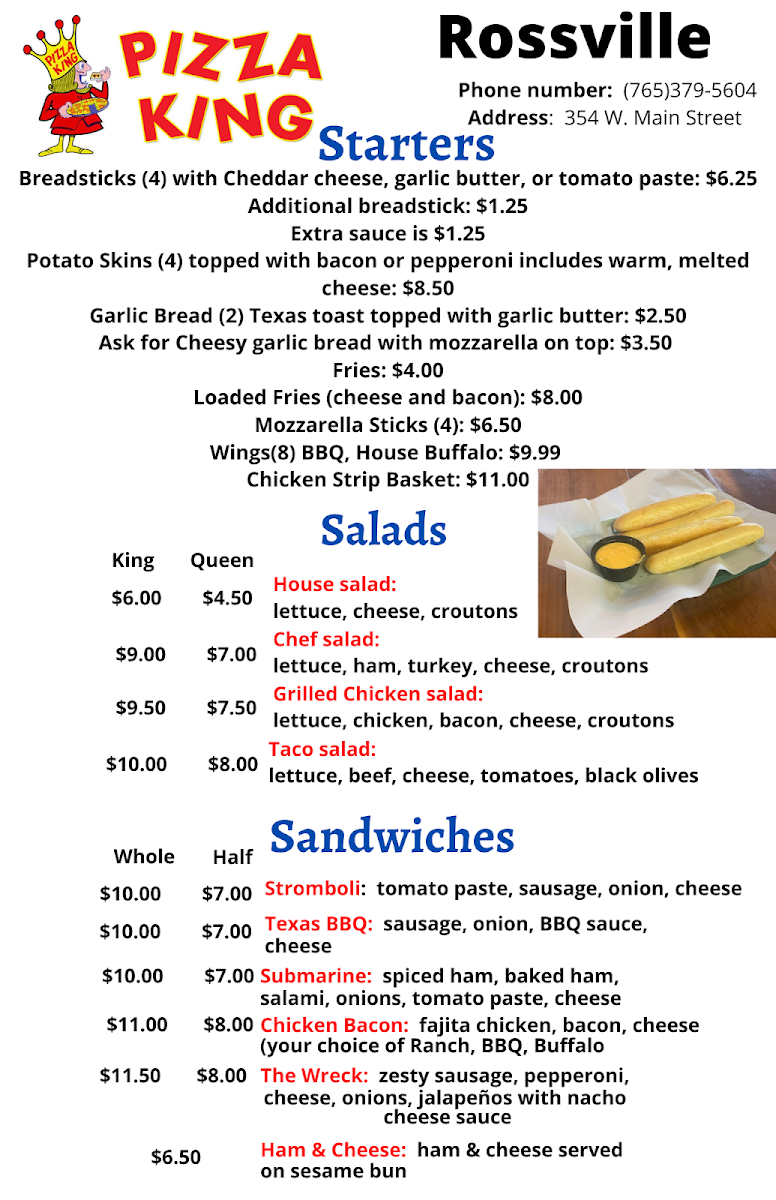 PIZZA KING

PIZZA KING

Rossville

Phone number: (765)379-5604
Address: 354 W. Main Street

Starters

Breadsticks (4) with Cheddar cheese, garlic butter, or tomato paste: $6.25
Additional breadstick: $1.25
Extra sauce is $1.25
Potato Skins (4) topped with bacon or pepperoni includes warm, melted cheese: $8.50
Garlic Bread (2) Texas toast topped with garlic butter: $2.50
Ask for Cheesy garlic bread with mozzarella on top: $3.50
Fries: $4.00
Loaded Fries (cheese and bacon): $8.00
Mozzarella Sticks (4): $6.50
Wings(8) BBQ, House Buffalo: $9.99
Chicken Strip Basket: $11.00

Salads

| King | Queen | |
|---|---|---|
| $6.00 | $4.50 | House salad: lettuce, cheese, croutons |
| $9.00 | $7.00 | Chef salad: lettuce, ham, turkey, cheese, croutons |
| $9.50 | $7.50 | Grilled Chicken salad: lettuce, chicken, bacon, cheese, croutons |
| $10.00 | $8.00 | Taco salad: lettuce, beef, cheese, tomatoes, black olives |

Sandwiches

| Whole | Half | |
|---|---|---|
| $10.00 | $7.00 | Stromboli: tomato paste, sausage, onion, cheese |
| $10.00 | $7.00 | Texas BBQ: sausage, onion, BBQ sauce, cheese |
| $10.00 | $7.00 | Submarine: spiced ham, baked ham, salami, onions, tomato paste, cheese |
| $11.00 | $8.00 | Chicken Bacon: fajita chicken, bacon, cheese (your choice of Ranch, BBQ, Buffalo |
| $11.50 | $8.00 | The Wreck: zesty sausage, pepperoni, cheese, onions, jalapeños with nacho cheese sauce |
| $6.50 | | Ham & Cheese: ham & cheese served on sesame bun |